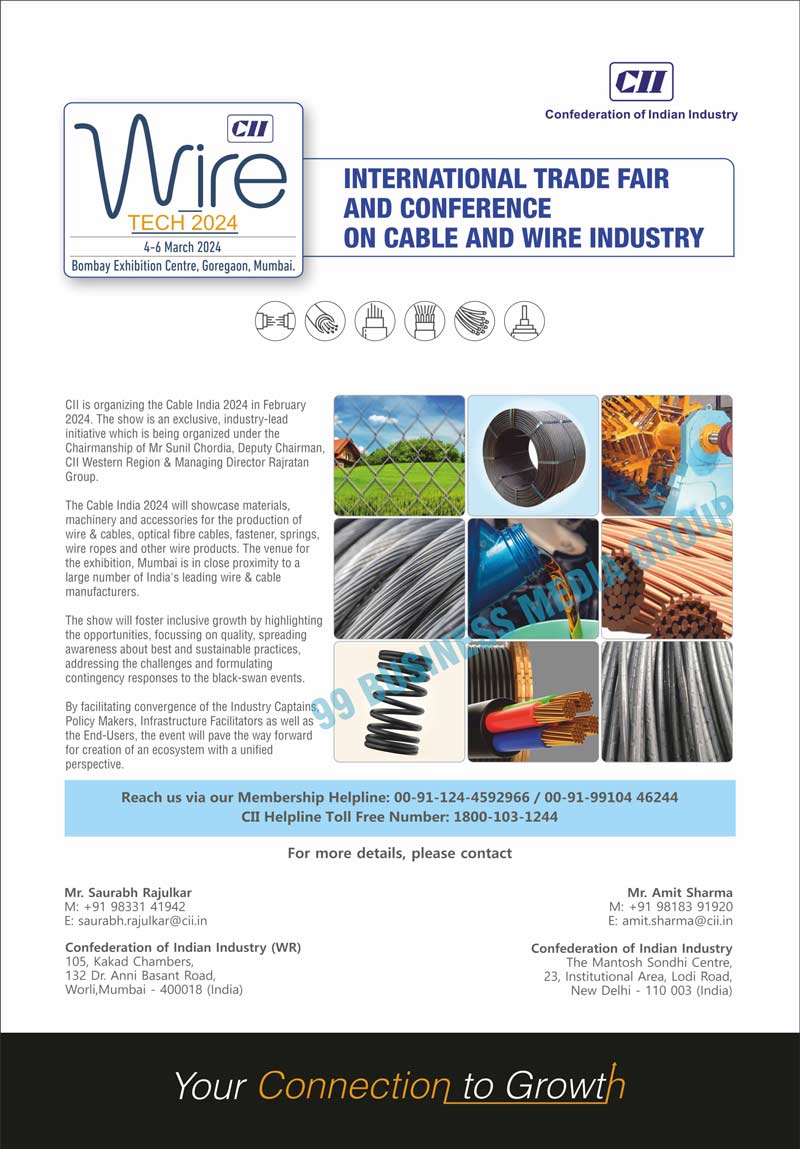 CII
Confederation of Indian Industry

CII
Wire
TECH 2024
4-6 March 2024
Bombay Exhibition Centre, Goregaon, Mumbai.

INTERNATIONAL TRADE FAIR AND CONFERENCE ON CABLE AND WIRE INDUSTRY

CII is organizing the Cable India 2024 in February 2024. The show is an exclusive, industry-lead initiative which is being organized under the Chairmanship of Mr Sunil Chordia, Deputy Chairman, CII Western Region & Managing Director Rajratan Group.

The Cable India 2024 will showcase materials, machinery and accessories for the production of wire & cables, optical fibre cables, fastener, springs, wire ropes and other wire products. The venue for the exhibition, Mumbai is in close proximity to a large number of India's leading wire & cable manufacturers.

The show will foster inclusive growth by highlighting the opportunities, focussing on quality, spreading awareness about best and sustainable practices, addressing the challenges and formulating contingency responses to the black-swan events.

By facilitating convergence of the Industry Captains, Policy Makers, Infrastructure Facilitators as well as the End-Users, the event will pave the way forward for creation of an ecosystem with a unified perspective.

99 BUSINESS MEDIA GROUP

Reach us via our Membership Helpline: 00-91-124-4592966 / 00-91-99104 46244
CII Helpline Toll Free Number: 1800-103-1244

For more details, please contact

Mr. Saurabh Rajulkar
M: +91 98331 41942
E: saurabh.rajulkar@cii.in

Confederation of Indian Industry (WR)
105, Kakad Chambers,
132 Dr. Anni Basant Road,
Worli,Mumbai - 400018 (India)

Mr. Amit Sharma
M: +91 98183 91920
E: amit.sharma@cii.in

Confederation of Indian Industry
The Mantosh Sondhi Centre,
23, Institutional Area, Lodi Road,
New Delhi - 110 003 (India)

Your Connection to Growth